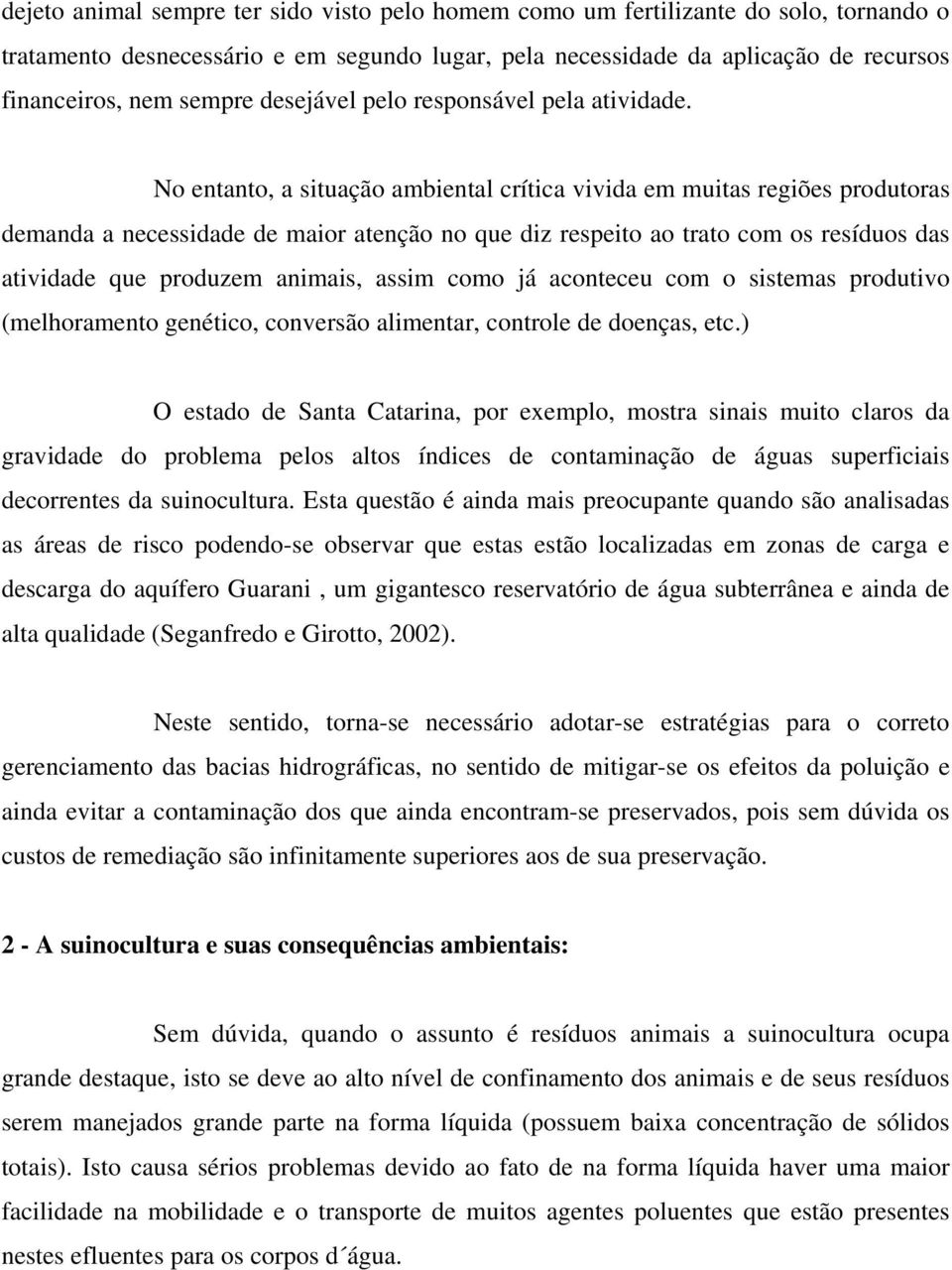 dejeto animal sempre ter sido visto pelo homem como um fertilizante do solo, tornando o tratamento desnecessário e em segundo lugar, pela necessidade da aplicação de recursos financeiros, nem sempre desejável pelo responsável pela atividade.

No entanto, a situação ambiental crítica vivida em muitas regiões produtoras demanda a necessidade de maior atenção no que diz respeito ao trato com os resíduos das atividade que produzem animais, assim como já aconteceu com o sistemas produtivo (melhoramento genético, conversão alimentar, controle de doenças, etc.)

O estado de Santa Catarina, por exemplo, mostra sinais muito claros da gravidade do problema pelos altos índices de contaminação de águas superficiais decorrentes da suinocultura. Esta questão é ainda mais preocupante quando são analisadas as áreas de risco podendo-se observar que estas estão localizadas em zonas de carga e descarga do aquífero Guarani , um gigantesco reservatório de água subterrânea e ainda de alta qualidade (Seganfredo e Girotto, 2002).

Neste sentido, torna-se necessário adotar-se estratégias para o correto gerenciamento das bacias hidrográficas, no sentido de mitigar-se os efeitos da poluição e ainda evitar a contaminação dos que ainda encontram-se preservados, pois sem dúvida os custos de remediação são infinitamente superiores aos de sua preservação.

2 - A suinocultura e suas consequências ambientais:

Sem dúvida, quando o assunto é resíduos animais a suinocultura ocupa grande destaque, isto se deve ao alto nível de confinamento dos animais e de seus resíduos serem manejados grande parte na forma líquida (possuem baixa concentração de sólidos totais). Isto causa sérios problemas devido ao fato de na forma líquida haver uma maior facilidade na mobilidade e o transporte de muitos agentes poluentes que estão presentes nestes efluentes para os corpos d´água.